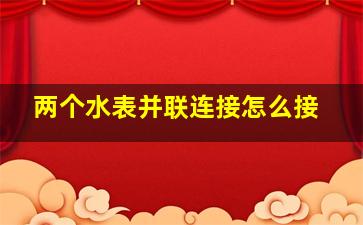 两个水表并联连接怎么接